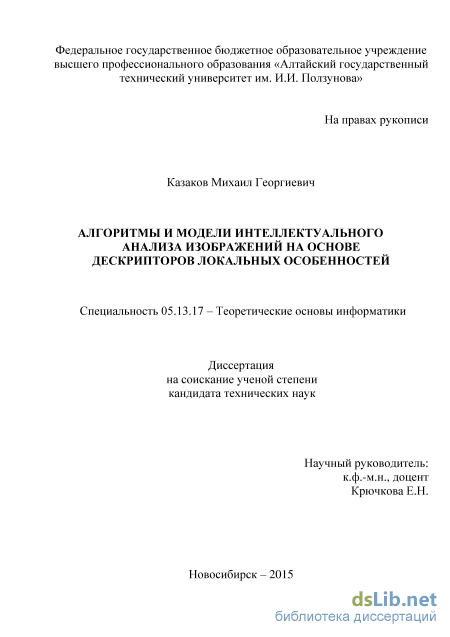 Федеральное государственное бюджетное образовательное учреждение высшего профессионального образования «Алтайский государственный технический университет им. И.И. Ползунова»

На правах рукописи

Казаков Михаил Георгиевич

АЛГОРИТМЫ И МОДЕЛИ ИНТЕЛЛЕКТУАЛЬНОГО АНАЛИЗА ИЗОБРАЖЕНИЙ НА ОСНОВЕ ДЕСКРИПТОРОВ ЛОКАЛЬНЫХ ОСОБЕННОСТЕЙ

Специальность 05.13.17 – Теоретические основы информатики

Диссертация
на соискание ученой степени
кандидата технических наук

Научный руководитель:
к.ф.-м.н., доцент
Крючкова Е.Н.

Новосибирск – 2015

dsLib.net
библиотека диссертаций